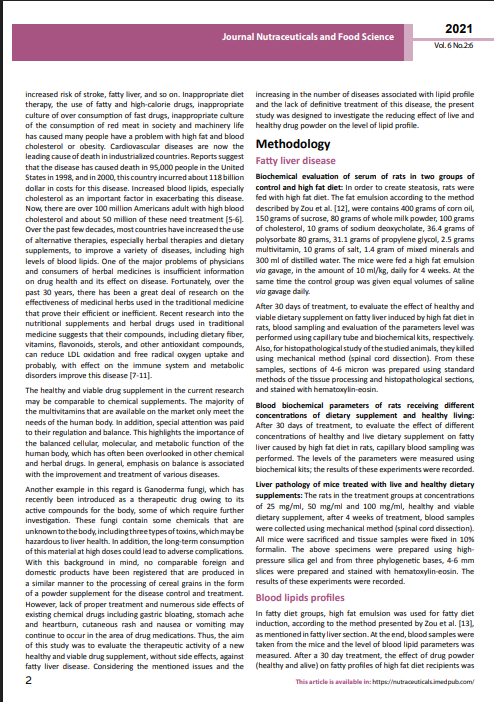 Journal Nutraceuticals and Food Science

2021
Vol. 6 No.2:6

increased risk of stroke, fatty liver, and so on. Inappropriate diet therapy, the use of fatty and high-calorie drugs, inappropriate culture of over consumption of fast drugs, inappropriate culture of the consumption of red meat in society and machinery life has caused many people have a problem with high fat and blood cholesterol or obesity. Cardiovascular diseases are now the leading cause of death in industrialized countries. Reports suggest that the disease has caused death in 95,000 people in the United States in 1998, and in 2000, this country incurred about 118 billion dollar in costs for this disease. Increased blood lipids, especially cholesterol as an important factor in exacerbating this disease. Now, there are over 100 million Americans adult with high blood cholesterol and about 50 million of these need treatment [5-6]. Over the past few decades, most countries have increased the use of alternative therapies, especially herbal therapies and dietary supplements, to improve a variety of diseases, including high levels of blood lipids. One of the major problems of physicians and consumers of herbal medicines is insufficient information on drug health and its effect on disease. Fortunately, over the past 30 years, there has been a great deal of research on the effectiveness of medicinal herbs used in the traditional medicine that prove their efficient or inefficient. Recent research into the nutritional supplements and herbal drugs used in traditional medicine suggests that their compounds, including dietary fiber, vitamins, flavonoids, sterols, and other antioxidant compounds, can reduce LDL oxidation and free radical oxygen uptake and probably, with effect on the immune system and metabolic disorders improve this disease [7-11].

The healthy and viable drug supplement in the current research may be comparable to chemical supplements. The majority of the multivitamins that are available on the market only meet the needs of the human body. In addition, special attention was paid to their regulation and balance. This highlights the importance of the balanced cellular, molecular, and metabolic function of the human body, which has often been overlooked in other chemical and herbal drugs. In general, emphasis on balance is associated with the improvement and treatment of various diseases.

Another example in this regard is Ganoderma fungi, which has recently been introduced as a therapeutic drug owing to its active compounds for the body, some of which require further investigation. These fungi contain some chemicals that are unknown to the body, including three types of toxins, which may be hazardous to liver health. In addition, the long-term consumption of this material at high doses could lead to adverse complications. With this background in mind, no comparable foreign and domestic products have been registered that are produced in a similar manner to the processing of cereal grains in the form of a powder supplement for the disease control and treatment. However, lack of proper treatment and numerous side effects of existing chemical drugs including gastric bloating, stomach ache and heartburn, cutaneous rash and nausea or vomiting may continue to occur in the area of drug medications. Thus, the aim of this study was to evaluate the therapeutic activity of a new healthy and viable drug supplement, without side effects, against fatty liver disease. Considering the mentioned issues and the increasing in the number of diseases associated with lipid profile and the lack of definitive treatment of this disease, the present study was designed to investigate the reducing effect of live and healthy drug powder on the level of lipid profile.

Methodology

Fatty liver disease

Biochemical evaluation of serum of rats in two groups of control and high fat diet: In order to create steatosis, rats were fed with high fat diet. The fat emulsion according to the method described by Zou et al. [12], were contains 400 grams of corn oil, 150 grams of sucrose, 80 grams of whole milk powder, 100 grams of cholesterol, 10 grams of sodium deoxycholate, 36.4 grams of polysorbate 80 grams, 31.1 grams of propylene glycol, 2.5 grams multivitamin, 10 grams of salt, 1.4 gram of mixed minerals and 300 ml of distilled water. The mice were fed a high fat emulsion via gavage, in the amount of 10 ml/kg, daily for 4 weeks. At the same time the control group was given equal volumes of saline via gavage daily.

After 30 days of treatment, to evaluate the effect of healthy and viable dietary supplement on fatty liver induced by high fat diet in rats, blood sampling and evaluation of the parameters level was performed using capillary tube and biochemical kits, respectively. Also, for histopathological study of the studied animals, they killed using mechanical method (spinal cord dissection). From these samples, sections of 4-6 micron was prepared using standard methods of the tissue processing and histopathological sections, and stained with hematoxylin-eosin.

Blood biochemical parameters of rats receiving different concentrations of dietary supplement and healthy living: After 30 days of treatment, to evaluate the effect of different concentrations of healthy and live dietary supplement on fatty liver caused by high fat diet in rats, capillary blood sampling was performed. The levels of the parameters were measured using biochemical kits; the results of these experiments were recorded.

Liver pathology of mice treated with live and healthy dietary supplements: The rats in the treatment groups at concentrations of 25 mg/ml, 50 mg/ml and 100 mg/ml, healthy and viable dietary supplement, after 4 weeks of treatment, blood samples were collected using mechanical method (spinal cord dissection). All mice were sacrificed and tissue samples were fixed in 10% formalin. The above specimens were prepared using high-pressure silica gel and from three phylogenetic bases, 4-6 mm slices were prepared and stained with hematoxylin-eosin. The results of these experiments were recorded.

Blood lipids profiles

In fatty diet groups, high fat emulsion was used for fatty diet induction, according to the method presented by Zou et al. [13], as mentioned in fatty liver section. At the end, blood samples were taken from the mice and the level of blood lipid parameters was measured. After a 30 day treatment, the effect of drug powder (healthy and alive) on fatty profiles of high fat diet recipients was

2

This article is available in: https://nutraceuticals.imedpub.com/